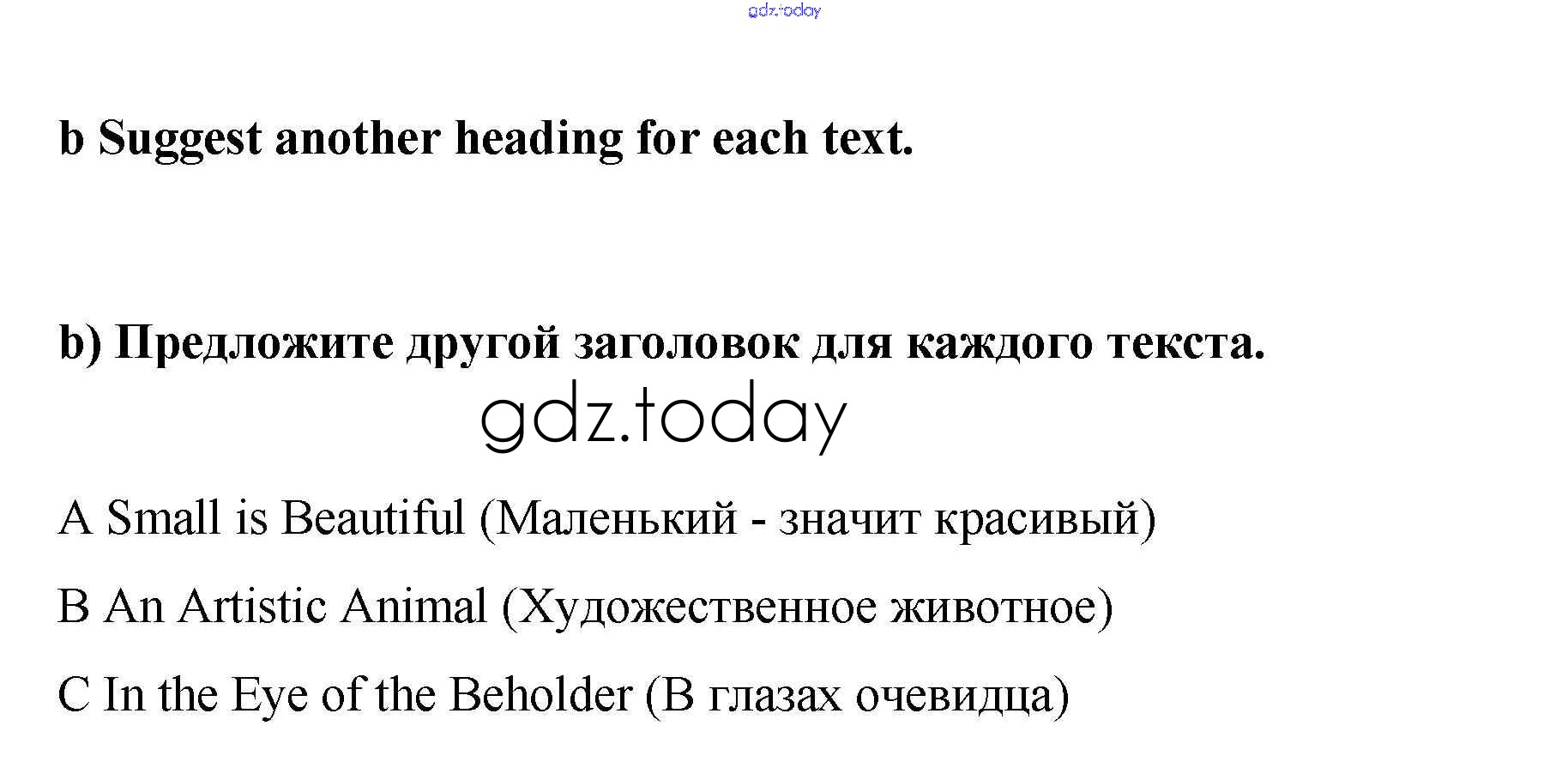 gdz.today

b Suggest another heading for each text.

b) Предложите другой заголовок для каждого текста.

gdz.today

A Small is Beautiful (Маленький - значит красивый)

B An Artistic Animal (Художественное животное)

C In the Eye of the Beholder (В глазах очевидца)